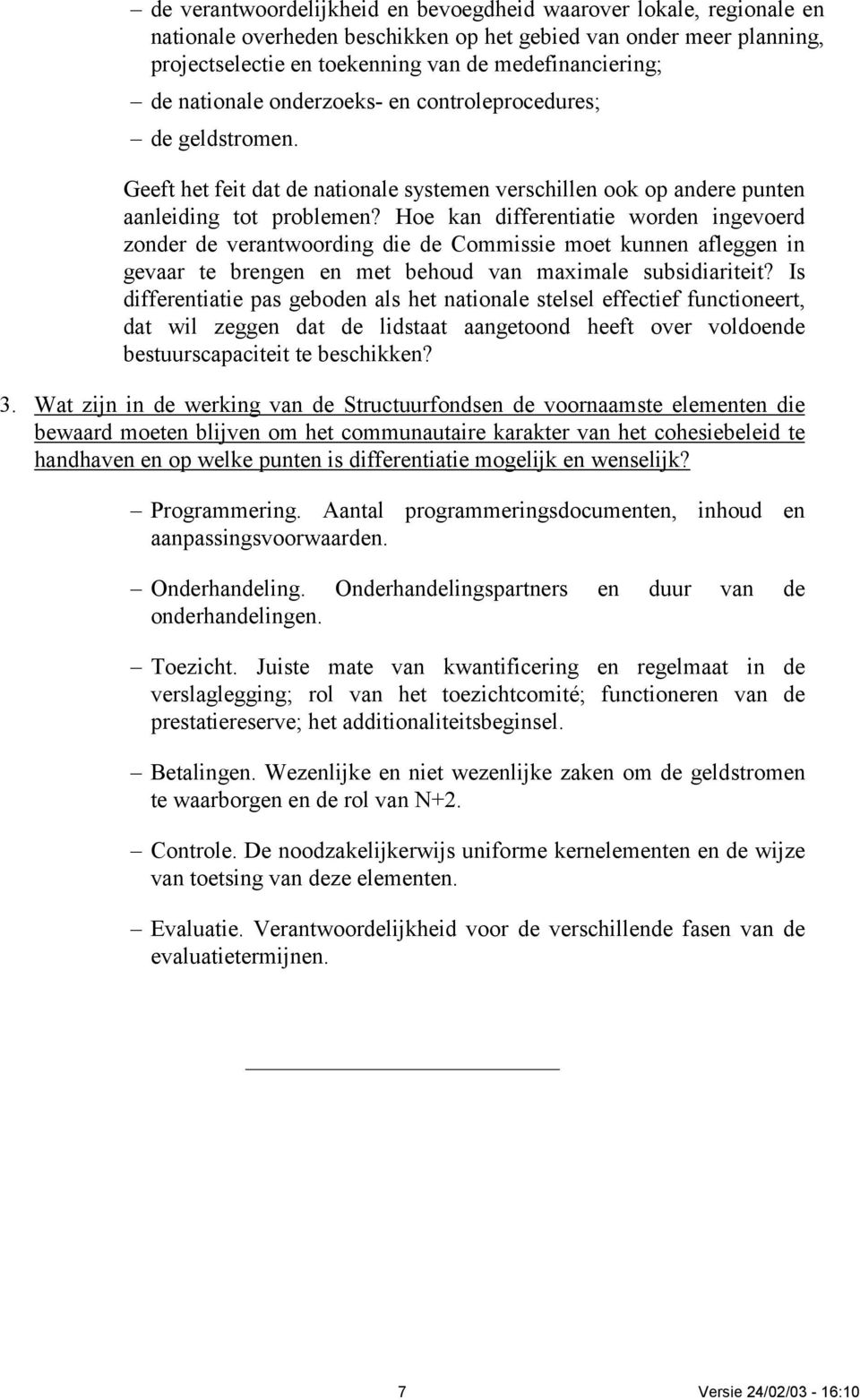 – de verantwoordelijkheid en bevoegdheid waarover lokale, regionale en nationale overheden beschikken op het gebied van onder meer planning, projectselectie en toekenning van de medefinanciering;

– de nationale onderzoeks- en controleprocedures;

– de geldstromen.

Geeft het feit dat de nationale systemen verschillen ook op andere punten aanleiding tot problemen? Hoe kan differentiatie worden ingevoerd zonder de verantwoording die de Commissie moet kunnen afleggen in gevaar te brengen en met behoud van maximale subsidiariteit? Is differentiatie pas geboden als het nationale stelsel effectief functioneert, dat wil zeggen dat de lidstaat aangetoond heeft over voldoende bestuurscapaciteit te beschikken?

3. Wat zijn in de werking van de Structuurfondsen de voornaamste elementen die bewaard moeten blijven om het communautaire karakter van het cohesiebeleid te handhaven en op welke punten is differentiatie mogelijk en wenselijk?

– Programmering. Aantal programmeringsdocumenten, inhoud en aanpassingsvoorwaarden.

– Onderhandeling. Onderhandelingspartners en duur van de onderhandelingen.

– Toezicht. Juiste mate van kwantificering en regelmaat in de verslaglegging; rol van het toezichtcomité; functioneren van de prestatiereserve; het additionaliteitsbeginsel.

– Betalingen. Wezenlijke en niet wezenlijke zaken om de geldstromen te waarborgen en de rol van N+2.

– Controle. De noodzakelijkerwijs uniforme kernelementen en de wijze van toetsing van deze elementen.

– Evaluatie. Verantwoordelijkheid voor de verschillende fasen van de evaluatietermijnen.

7 Versie 24/02/03 - 16:10